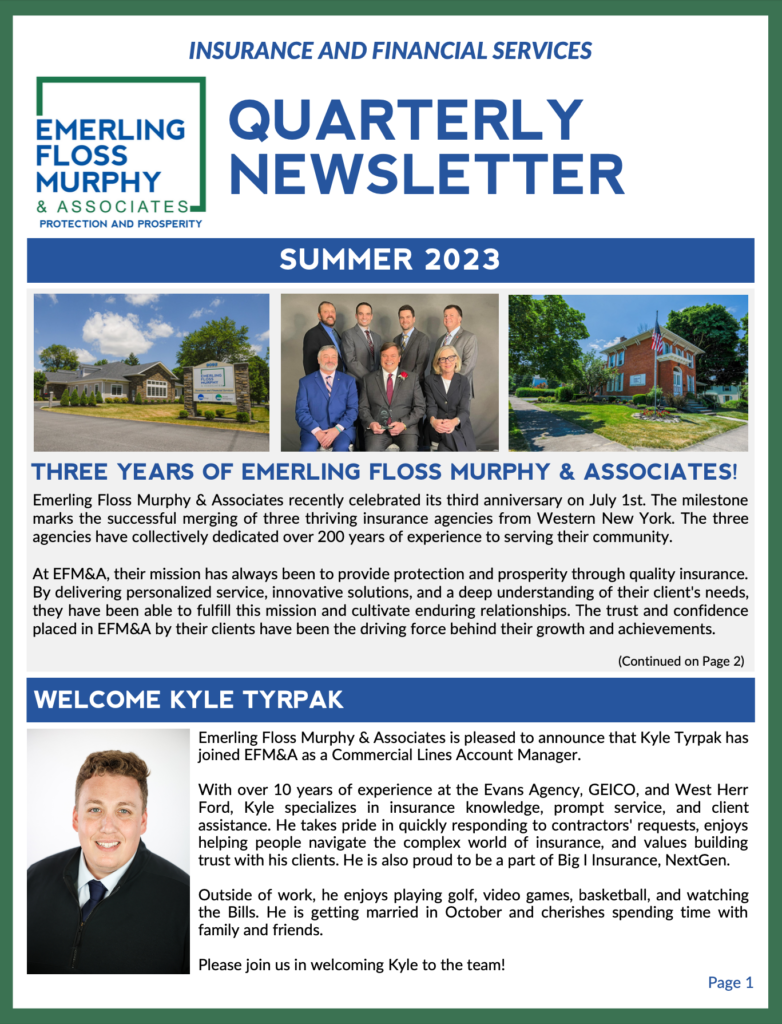 INSURANCE AND FINANCIAL SERVICES

EMERLING FLOSS MURPHY & ASSOCIATES
PROTECTION AND PROSPERITY

QUARTERLY NEWSLETTER

SUMMER 2023

EMERLING FLOSS MURPHY

THREE YEARS OF EMERLING FLOSS MURPHY & ASSOCIATES!

Emerling Floss Murphy & Associates recently celebrated its third anniversary on July 1st. The milestone marks the successful merging of three thriving insurance agencies from Western New York. The three agencies have collectively dedicated over 200 years of experience to serving their community.

At EFM&A, their mission has always been to provide protection and prosperity through quality insurance. By delivering personalized service, innovative solutions, and a deep understanding of their client's needs, they have been able to fulfill this mission and cultivate enduring relationships. The trust and confidence placed in EFM&A by their clients have been the driving force behind their growth and achievements.

(Continued on Page 2)

WELCOME KYLE TYRPAK

Emerling Floss Murphy & Associates is pleased to announce that Kyle Tyrpak has joined EFM&A as a Commercial Lines Account Manager.

With over 10 years of experience at the Evans Agency, GEICO, and West Herr Ford, Kyle specializes in insurance knowledge, prompt service, and client assistance. He takes pride in quickly responding to contractors' requests, enjoys helping people navigate the complex world of insurance, and values building trust with his clients. He is also proud to be a part of Big I Insurance, NextGen.

Outside of work, he enjoys playing golf, video games, basketball, and watching the Bills. He is getting married in October and cherishes spending time with family and friends.

Please join us in welcoming Kyle to the team!

Page 1